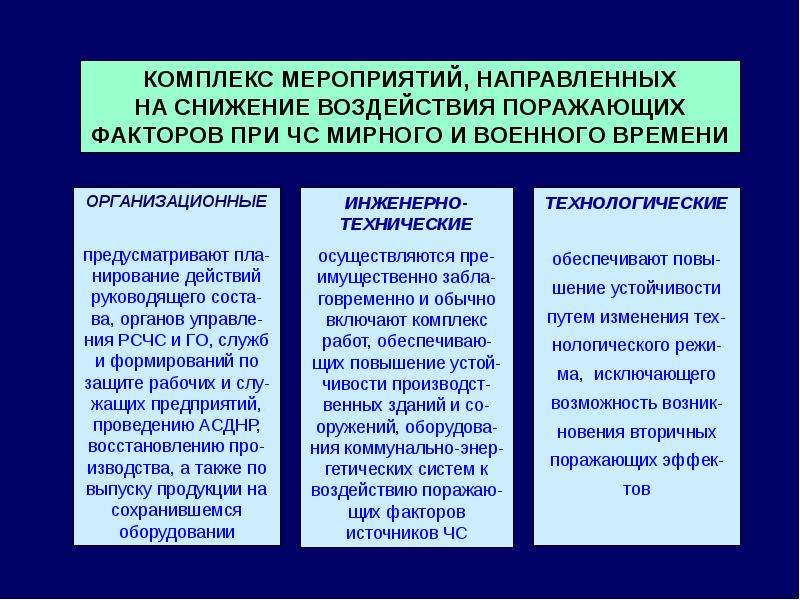 КОМПЛЕКС МЕРОПРИЯТИЙ, НАПРАВЛЕННЫХ НА СНИЖЕНИЕ ВОЗДЕЙСТВИЯ ПОРАЖАЮЩИХ ФАКТОРОВ ПРИ ЧС МИРНОГО И ВОЕННОГО ВРЕМЕНИ

ОРГАНИЗАЦИОННЫЕ

предусматривают планирование действий руководящего состава, органов управления РСЧС и ГО, служб и формирований по защите рабочих и служащих предприятий, проведению АСДНР, восстановлению производства, а также по выпуску продукции на сохранившемся оборудовании

ИНЖЕНЕРНО-ТЕХНИЧЕСКИЕ

осуществляются преимущественно заблаговременно и обычно включают комплекс работ, обеспечивающих повышение устойчивости производственных зданий и сооружений, оборудования коммунально-энергетических систем к воздействию поражающих факторов источников ЧС

ТЕХНОЛОГИЧЕСКИЕ

обеспечивают повышение устойчивости путем изменения технологического режима, исключающего возможность возникновения вторичных поражающих эффектов